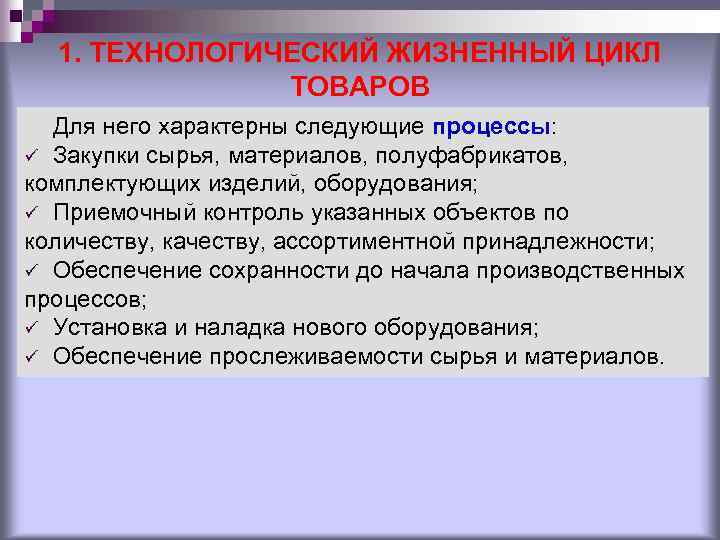 1. ТЕХНОЛОГИЧЕСКИЙ ЖИЗНЕННЫЙ ЦИКЛ ТОВАРОВ

Для него характерны следующие процессы:
✓ Закупки сырья, материалов, полуфабрикатов, комплектующих изделий, оборудования;
✓ Приемочный контроль указанных объектов по количеству, качеству, ассортиментной принадлежности;
✓ Обеспечение сохранности до начала производственных процессов;
✓ Установка и наладка нового оборудования;
✓ Обеспечение прослеживаемости сырья и материалов.